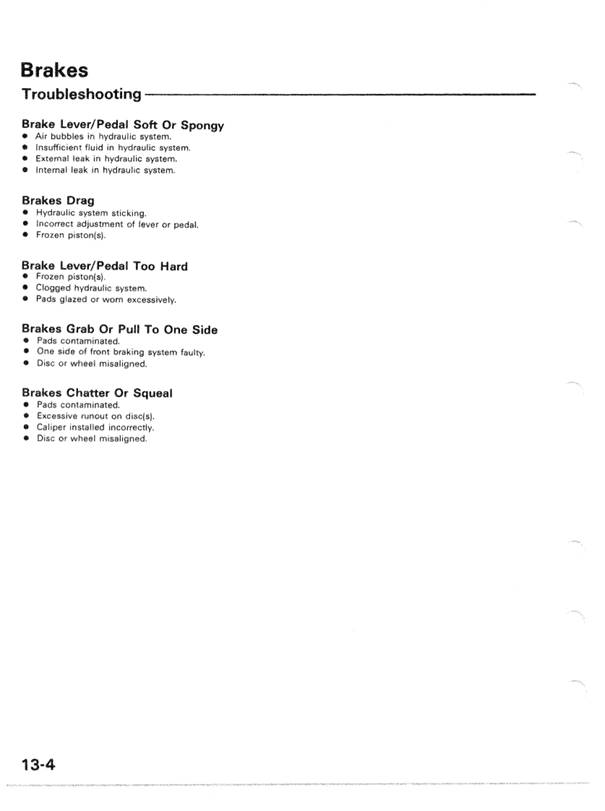 Brakes

Troubleshooting

Brake Lever/Pedal Soft Or Spongy
• Air bubbles in hydraulic system.
• Insufficient fluid in hydraulic system.
• External leak in hydraulic system.
• Internal leak in hydraulic system.

Brakes Drag
• Hydraulic system sticking.
• Incorrect adjustment of lever or pedal.
• Frozen piston(s).

Brake Lever/Pedal Too Hard
• Frozen piston(s).
• Clogged hydraulic system.
• Pads glazed or worn excessively.

Brakes Grab Or Pull To One Side
• Pads contaminated.
• One side of front braking system faulty.
• Disc or wheel misaligned.

Brakes Chatter Or Squeal
• Pads contaminated.
• Excessive runout on disc(s).
• Caliper installed incorrectly.
• Disc or wheel misaligned.

13-4